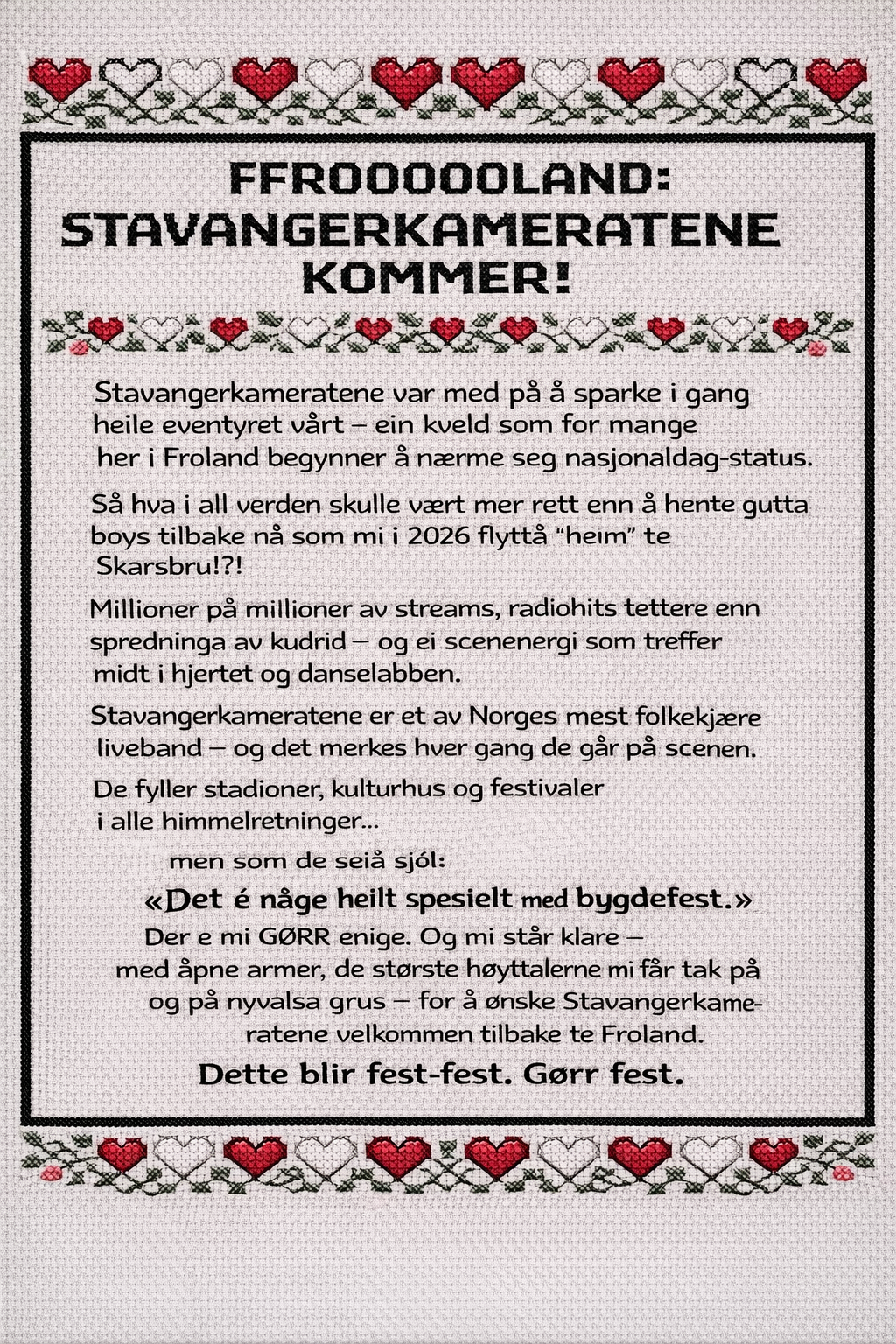 FFROOOOOLAND:
STAVANGERKAMERATENE
KOMMER!

Stavangerkameratene var med på å sparke i gang heile eventyret vårt – ein kveld som for mange her i Froland begynner å nærme seg nasjonaldag-status.

Så hva i all verden skulle vært mer rett enn å hente gutta boys tilbake nå som mi i 2026 flyttå "heim" te Skarsbru!?!

Millioner på millioner av streams, radiohits tettere enn spredninga av kudrid – og ei scenenergi som treffer midt i hjertet og danselabben.

Stavangerkameratene er et av Norges mest folkekjære liveband – og det merkes hver gang de går på scenen.

De fyller stadioner, kulturhus og festivaler i alle himmelretninger...

men som de seiå sjól:

«Det é någe heilt spesielt med bygdefest.»

Der e mi GØRR enige. Og mi står klare – med åpne armer, de største høyttalerne mi får tak på og på nyvalsa grus – for å ønske Stavangerkameratene velkommen tilbake te Froland.

Dette blir fest-fest. Gørr fest.